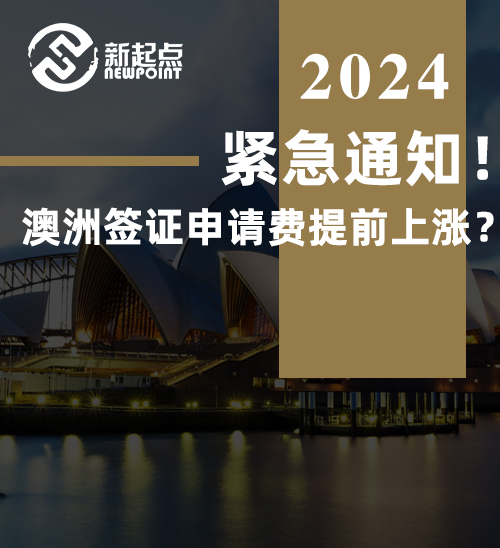 新起点
NEWPOINT

2024

紧急通知！

澳洲签证申请费提前上涨？